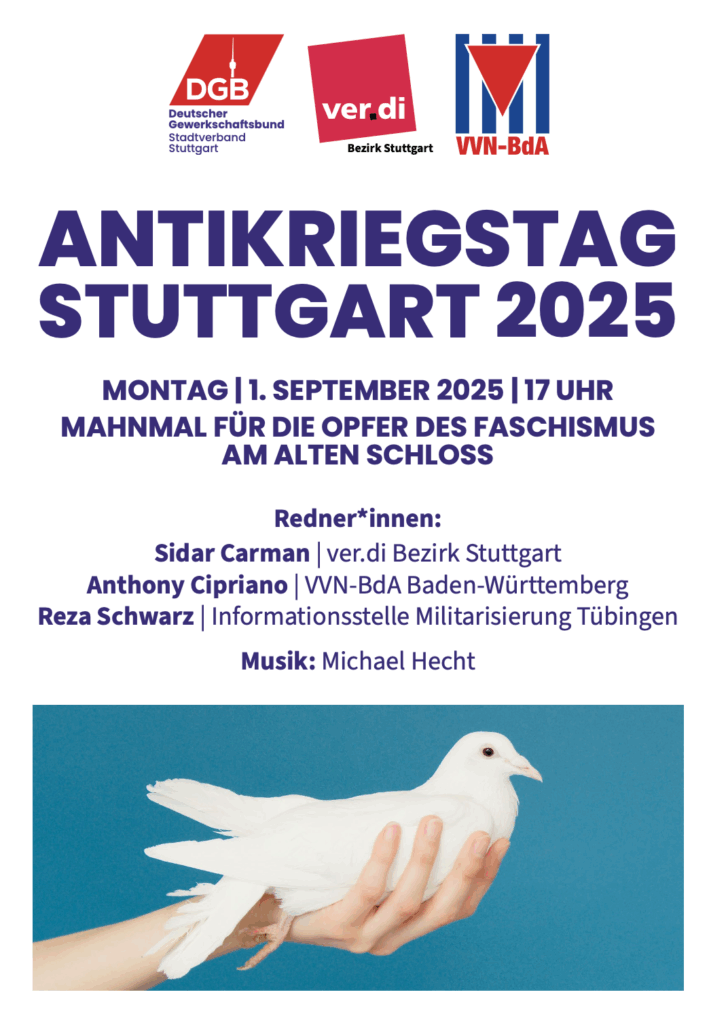 DGB
Deutscher Gewerkschaftsbund
Stadtverband Stuttgart

ver.di
Bezirk Stuttgart

VVN-BdA

ANTIKRIEGSTAG STUTTGART 2025

MONTAG | 1. SEPTEMBER 2025 | 17 UHR
MAHNMAL FÜR DIE OPFER DES FASCHISMUS AM ALTEN SCHLOSS

Redner*innen:
Sidar Carman | ver.di Bezirk Stuttgart
Anthony Cipriano | VVN-BdA Baden-Württemberg
Reza Schwarz | Informationsstelle Militarisierung Tübingen

Musik: Michael Hecht